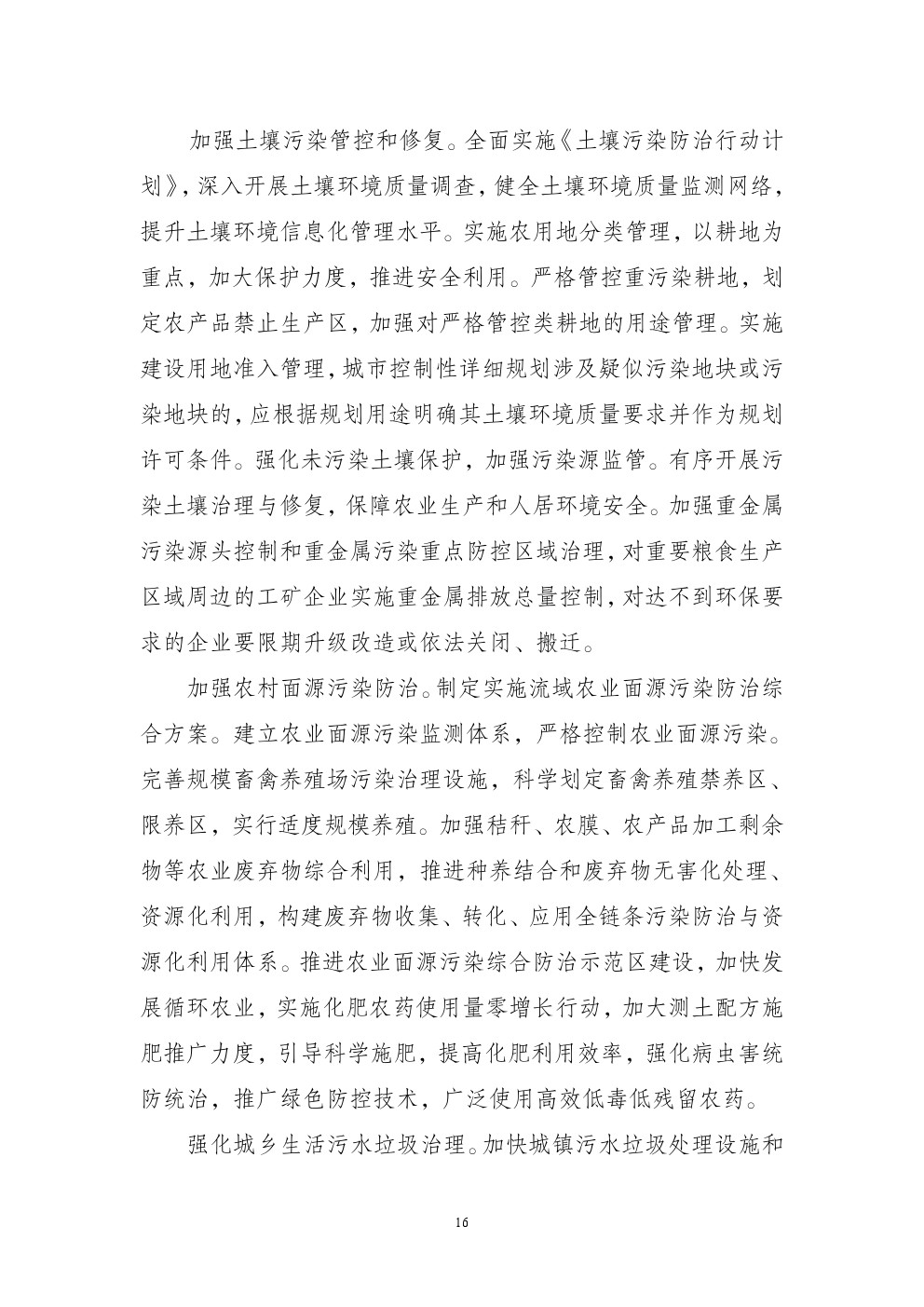 加强土壤污染管控和修复。全面实施《土壤污染防治行动计划》，深入开展土壤环境质量调查，健全土壤环境质量监测网络，提升土壤环境信息化管理水平。实施农用地分类管理，以耕地为重点，加大保护力度，推进安全利用。严格管控重污染耕地，划定农产品禁止生产区，加强对严格管控类耕地的用途管理。实施建设用地准入管理，城市控制性详细规划涉及疑似污染地块或污染地块的，应根据规划用途明确其土壤环境质量要求并作为规划许可条件。强化未污染土壤保护，加强污染源监管。有序开展污染土壤治理与修复，保障农业生产和人居环境安全。加强重金属污染源头控制和重金属污染重点防控区域治理，对重要粮食生产区域周边的工矿企业实施重金属排放总量控制，对达不到环保要求的企业要限期升级改造或依法关闭、搬迁。

加强农村面源污染防治。制定实施流域农业面源污染防治综合方案。建立农业面源污染监测体系，严格控制农业面源污染。完善规模畜禽养殖场污染治理设施，科学划定畜禽养殖禁养区、限养区，实行适度规模养殖。加强秸秆、农膜、农产品加工剩余物等农业废弃物综合利用，推进种养结合和废弃物无害化处理、资源化利用，构建废弃物收集、转化、应用全链条污染防治与资源化利用体系。推进农业面源污染综合防治示范区建设，加快发展循环农业，实施化肥农药使用量零增长行动，加大测土配方施肥推广力度，引导科学施肥，提高化肥利用效率，强化病虫害统防统治，推广绿色防控技术，广泛使用高效低毒低残留农药。

强化城乡生活污水垃圾治理。加快城镇污水垃圾处理设施和

16